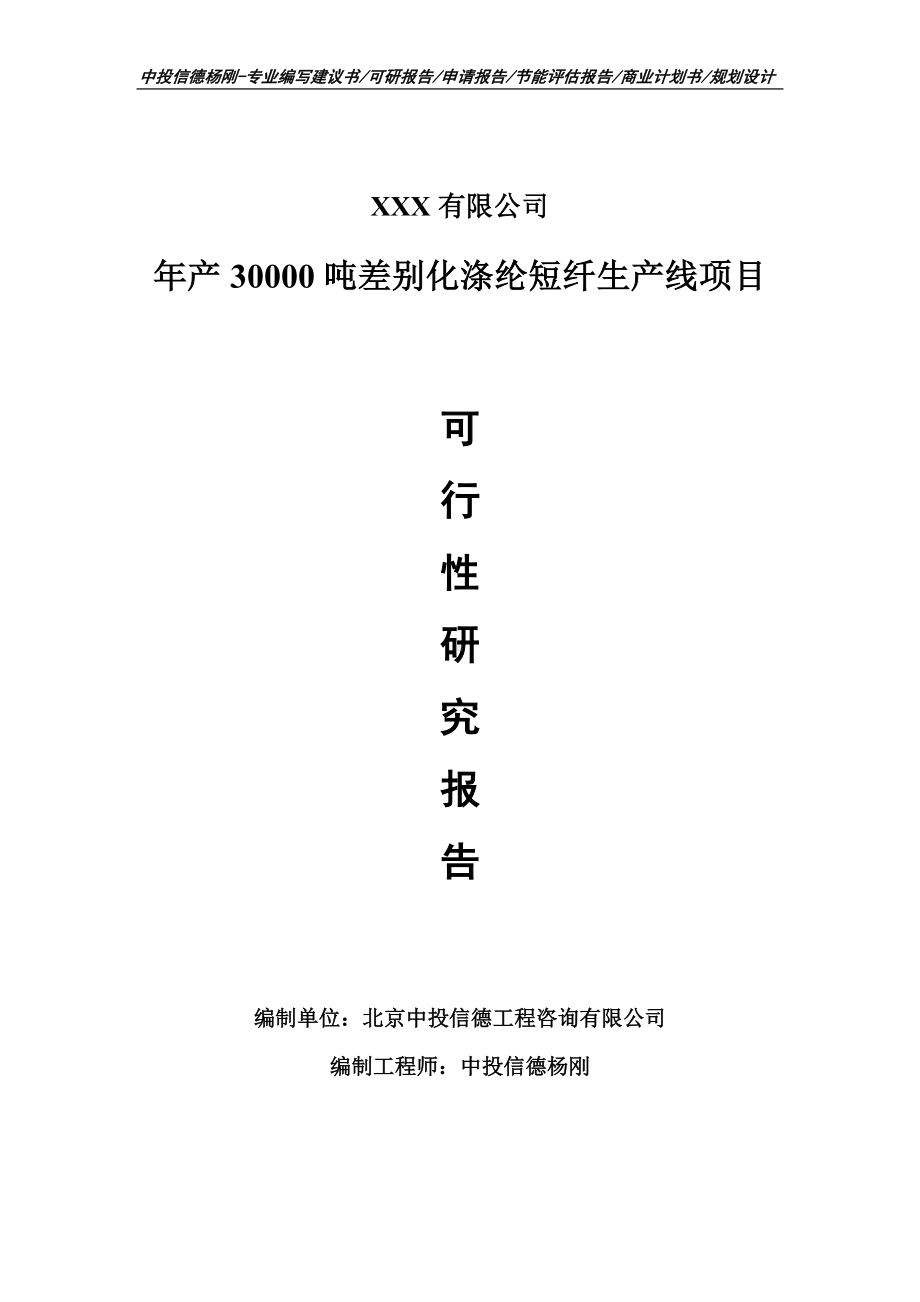 中投信德杨刚-专业编写建议书/可研报告/申请报告/节能评估报告/商业计划书/规划设计

XXX 有限公司

年产 30000 吨差别化涤纶短纤生产线项目

可

行

性

研

究

报

告

编制单位：北京中投信德工程咨询有限公司

编制工程师：中投信德杨刚